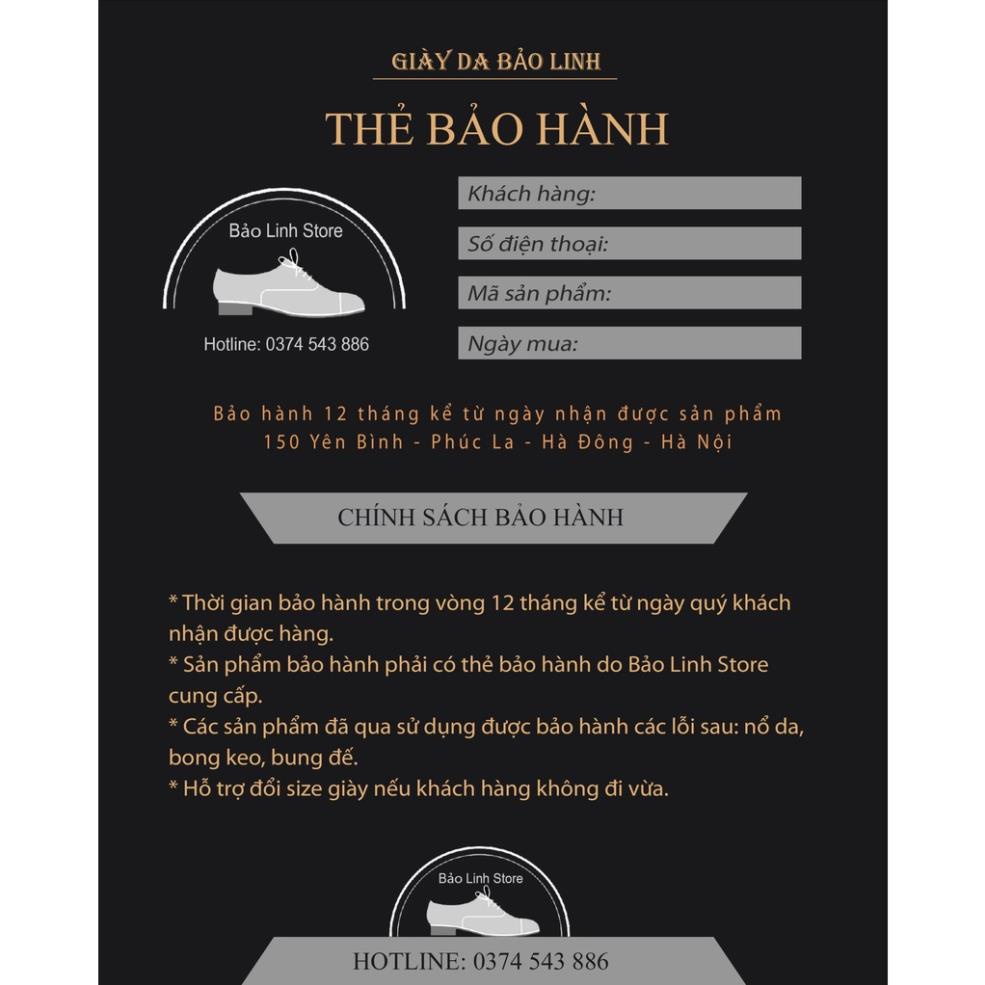 GIÀY DA BẢO LINH

THẺ BẢO HÀNH

Bảo Linh Store

Hotline: 0374 543 886

Khách hàng:

Số điện thoại:

Mã sản phẩm:

Ngày mua:

Bảo hành 12 tháng kể từ ngày nhận được sản phẩm
150 Yên Bình - Phúc La - Hà Đông - Hà Nội

CHÍNH SÁCH BẢO HÀNH

* Thời gian bảo hành trong vòng 12 tháng kể từ ngày quý khách nhận được hàng.
* Sản phẩm bảo hành phải có thẻ bảo hành do Bảo Linh Store cung cấp.
* Các sản phẩm đã qua sử dụng được bảo hành các lỗi sau: nổ da, bong keo, bung đế.
* Hỗ trợ đổi size giày nếu khách hàng không đi vừa.

Bảo Linh Store

HOTLINE: 0374 543 886